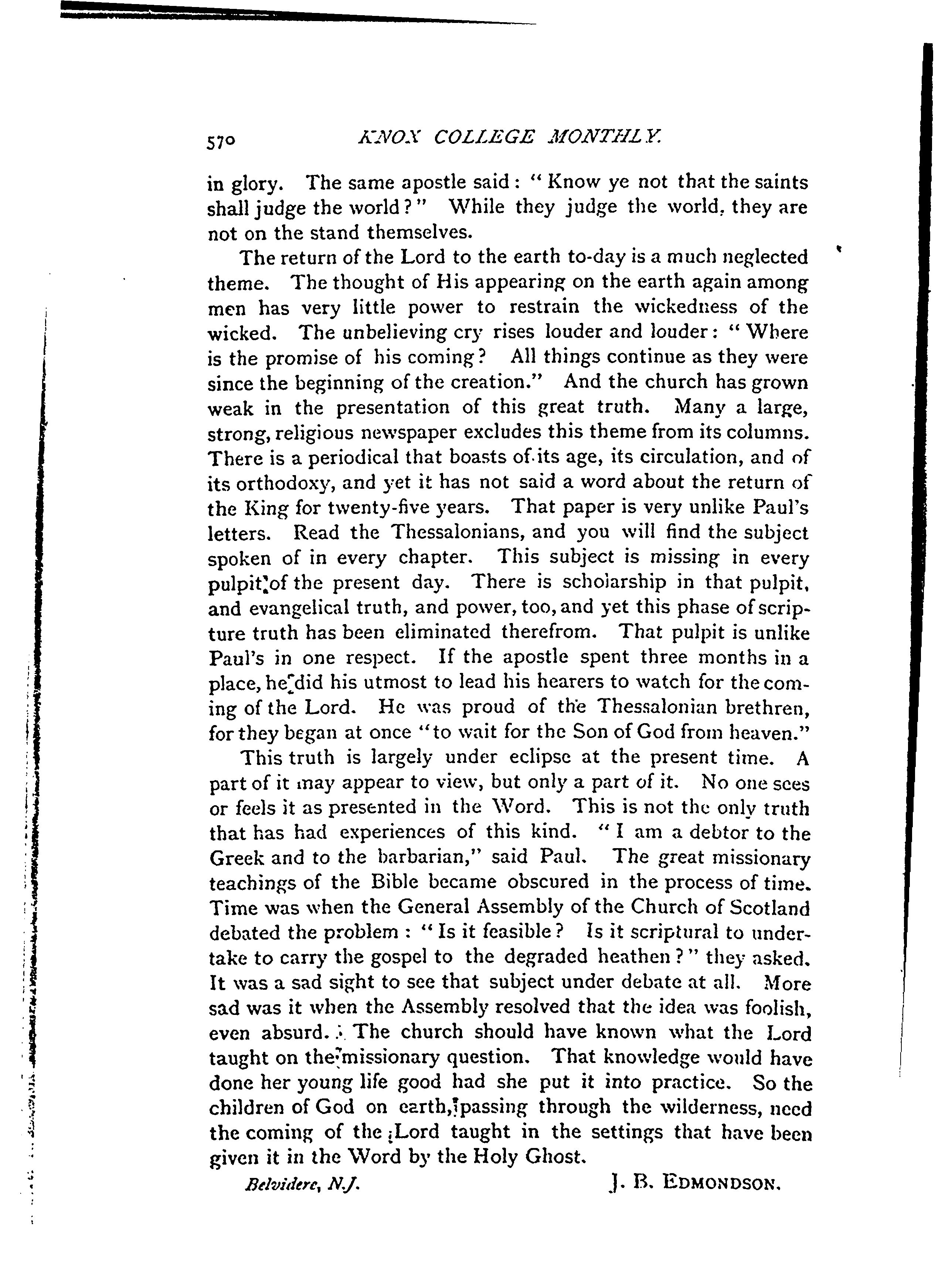 570 KNOX COLLEGE MONTHLY.

in glory. The same apostle said: "Know ye not that the saints shall judge the world?" While they judge the world, they are not on the stand themselves.

The return of the Lord to the earth to-day is a much neglected theme. The thought of His appearing on the earth again among men has very little power to restrain the wickedness of the wicked. The unbelieving cry rises louder and louder: "Where is the promise of his coming? All things continue as they were since the beginning of the creation." And the church has grown weak in the presentation of this great truth. Many a large, strong, religious newspaper excludes this theme from its columns. There is a periodical that boasts of its age, its circulation, and of its orthodoxy, and yet it has not said a word about the return of the King for twenty-five years. That paper is very unlike Paul's letters. Read the Thessalonians, and you will find the subject spoken of in every chapter. This subject is missing in every pulpit of the present day. There is scholarship in that pulpit, and evangelical truth, and power, too, and yet this phase of scripture truth has been eliminated therefrom. That pulpit is unlike Paul's in one respect. If the apostle spent three months in a place, he did his utmost to lead his hearers to watch for the coming of the Lord. He was proud of the Thessalonian brethren, for they began at once "to wait for the Son of God from heaven."

This truth is largely under eclipse at the present time. A part of it may appear to view, but only a part of it. No one sees or feels it as presented in the Word. This is not the only truth that has had experiences of this kind. "I am a debtor to the Greek and to the barbarian," said Paul. The great missionary teachings of the Bible became obscured in the process of time. Time was when the General Assembly of the Church of Scotland debated the problem: "Is it feasible? Is it scriptural to undertake to carry the gospel to the degraded heathen?" they asked. It was a sad sight to see that subject under debate at all. More sad was it when the Assembly resolved that the idea was foolish, even absurd. The church should have known what the Lord taught on the missionary question. That knowledge would have done her young life good had she put it into practice. So the children of God on earth, passing through the wilderness, need the coming of the Lord taught in the settings that have been given it in the Word by the Holy Ghost.

Belvidere, N.J. J. B. EDMONDSON.